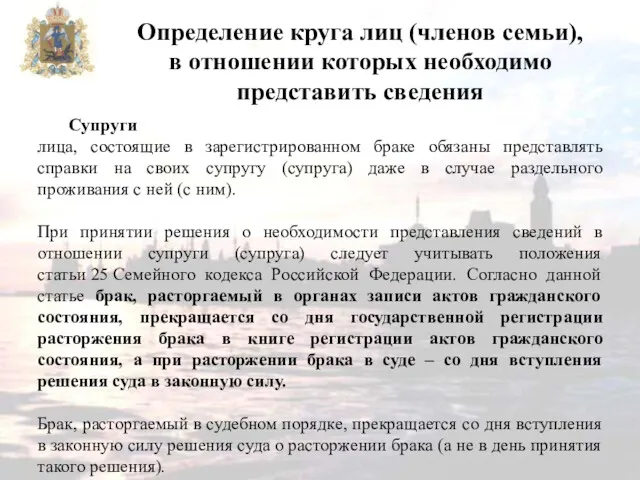 Определение круга лиц (членов семьи), в отношении которых необходимо представить сведения

Супруги
лица, состоящие в зарегистрированном браке обязаны представлять справки на своих супругу (супруга) даже в случае раздельного проживания с ней (с ним).

При принятии решения о необходимости представления сведений в отношении супруги (супруга) следует учитывать положения статьи 25 Семейного кодекса Российской Федерации. Согласно данной статье брак, расторгаемый в органах записи актов гражданского состояния, прекращается со дня государственной регистрации расторжения брака в книге регистрации актов гражданского состояния, а при расторжении брака в суде – со дня вступления решения суда в законную силу.

Брак, расторгаемый в судебном порядке, прекращается со дня вступления в законную силу решения суда о расторжении брака (а не в день принятия такого решения).